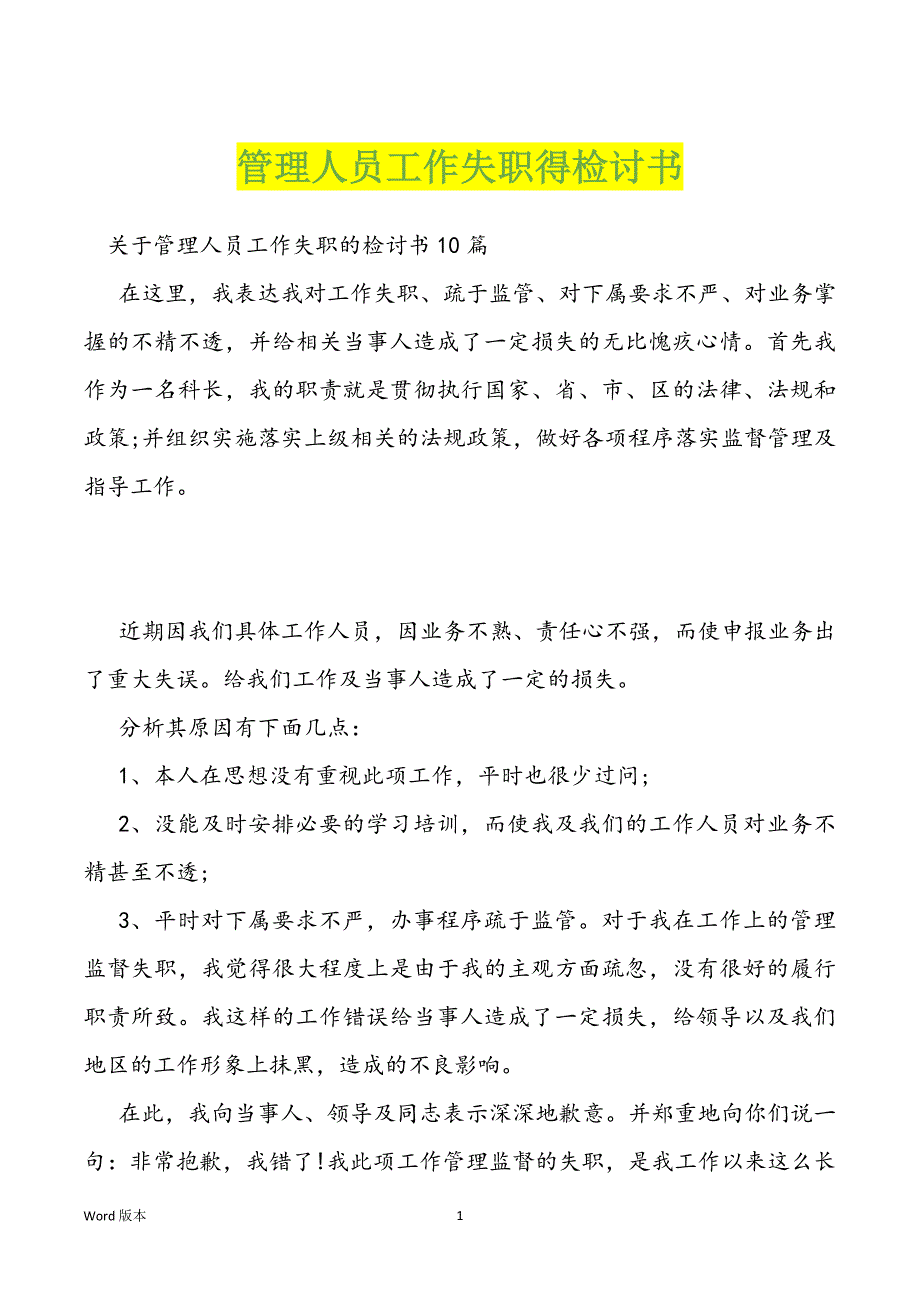 管理人员工作失职得检讨书

关于管理人员工作失职的检讨书 10 篇

在这里，我表达我对工作失职、疏于监管、对下属要求不严、对业务掌握的不精不透，并给相关当事人造成了一定损失的无比愧疚心情。首先我作为一名科长，我的职责就是贯彻执行国家、省、市、区的法律、法规和政策;并组织实施落实上级相关的法规政策，做好各项程序落实监督管理及指导工作。

近期因我们具体工作人员，因业务不熟、责任心不强，而使申报业务出了重大失误。给我们工作及当事人造成了一定的损失。

分析其原因有下面几点：

1、本人在思想没有重视此项工作，平时也很少过问;

2、没能及时安排必要的学习培训，而使我及我们的工作人员对业务不精甚至不透;

3、平时对下属要求不严，办事程序疏于监管。对于我在工作上的管理监督失职，我觉得很大程度上是由于我的主观方面疏忽，没有很好的履行职责所致。我这样的工作错误给当事人造成了一定损失，给领导以及我们地区的工作形象上抹黑，造成的不良影响。

在此，我向当事人、领导及同志表示深深地歉意。并郑重地向你们说一句：非常抱歉，我错了!我此项工作管理监督的失职，是我工作以来这么长

Word 版本

1